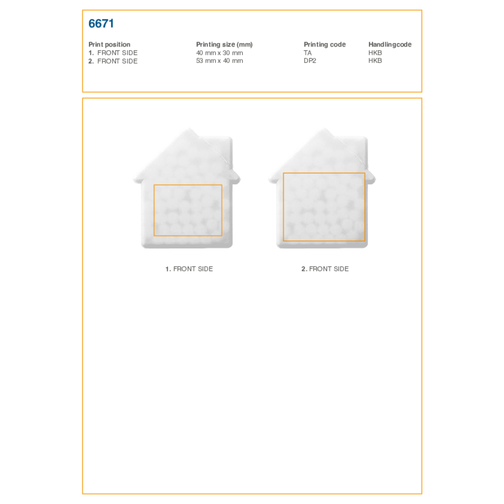 6671

| Print position | Printing size (mm) | Printing code | Handlingcode |
|---|---|---|---|
| 1. FRONT SIDE | 40 mm x 30 mm | TA | HKB |
| 2. FRONT SIDE | 53 mm x 40 mm | DP2 | HKB |

1. FRONT SIDE

2. FRONT SIDE